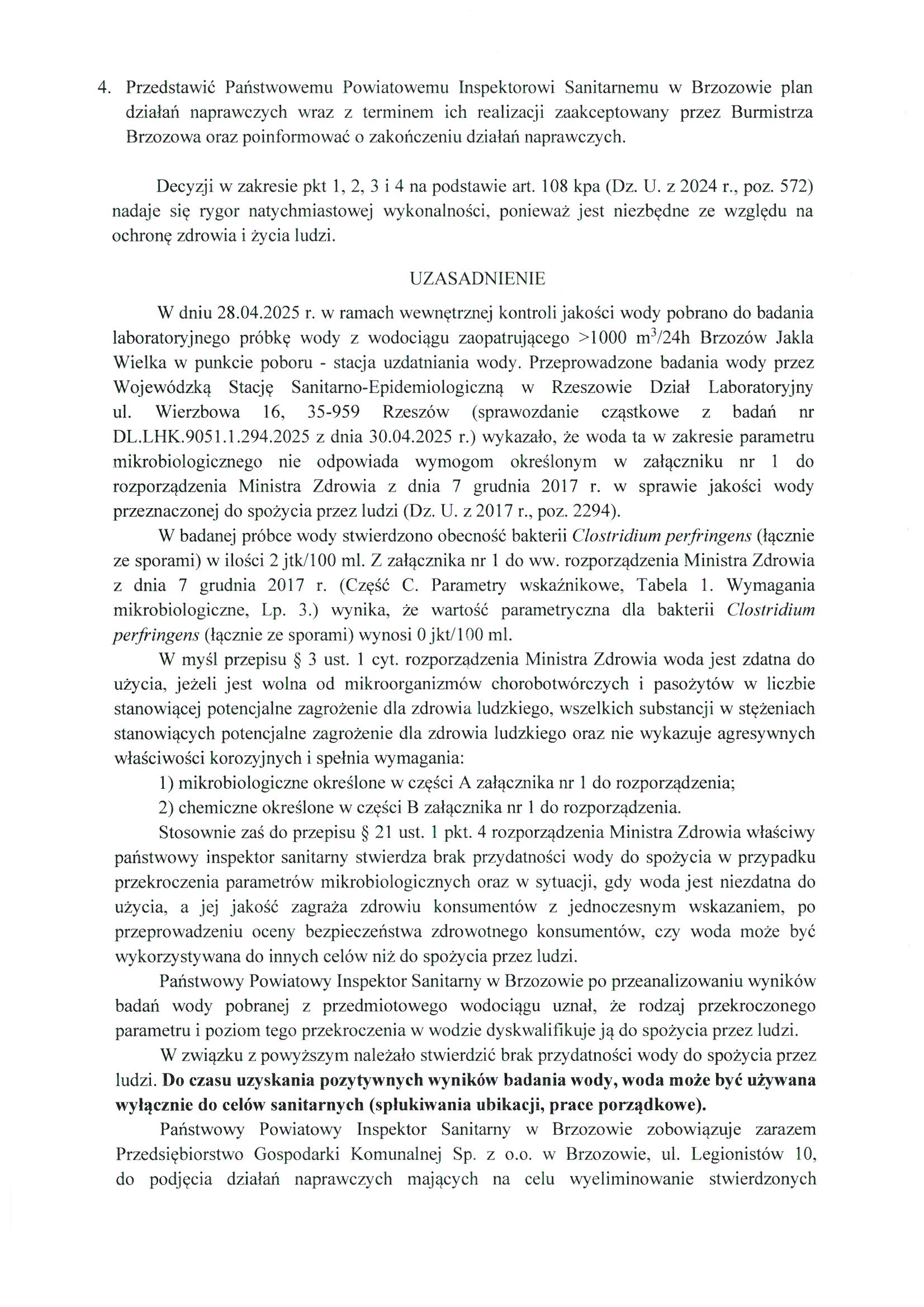 4. Przedstawić Państwowemu Powiatowemu Inspektorowi Sanitarnemu w Brzozowie plan działań naprawczych wraz z terminem ich realizacji zaakceptowany przez Burmistrza Brzozowa oraz poinformować o zakończeniu działań naprawczych.

Decyzji w zakresie pkt 1, 2, 3 i 4 na podstawie art. 108 kpa (Dz. U. z 2024 r., poz. 572) nadaje się rygor natychmiastowej wykonalności, ponieważ jest niezbędne ze względu na ochronę zdrowia i życia ludzi.

UZASADNIENIE

W dniu 28.04.2025 r. w ramach wewnętrznej kontroli jakości wody pobrano do badania laboratoryjnego próbkę wody z wodociągu zaopatrującego >1000 $m^3$/24h Brzozów Jakla Wielka w punkcie poboru - stacja uzdatniania wody. Przeprowadzone badania wody przez Wojewódzką Stację Sanitarno-Epidemiologiczną w Rzeszowie Dział Laboratoryjny ul. Wierzbowa 16, 35-959 Rzeszów (sprawozdanie cząstkowe z badań nr DL.LHK.9051.1.294.2025 z dnia 30.04.2025 r.) wykazało, że woda ta w zakresie parametru mikrobiologicznego nie odpowiada wymogom określonym w załączniku nr 1 do rozporządzenia Ministra Zdrowia z dnia 7 grudnia 2017 r. w sprawie jakości wody przeznaczonej do spożycia przez ludzi (Dz. U. z 2017 r., poz. 2294).

W badanej próbce wody stwierdzono obecność bakterii Clostridium perfringens (łącznie ze sporami) w ilości 2 jtk/100 ml. Z załącznika nr 1 do ww. rozporządzenia Ministra Zdrowia z dnia 7 grudnia 2017 r. (Część C. Parametry wskaźnikowe, Tabela 1. Wymagania mikrobiologiczne, Lp. 3.) wynika, że wartość parametryczna dla bakterii Clostridium perfringens (łącznie ze sporami) wynosi 0 jkt/100 ml.

W myśl przepisu § 3 ust. 1 cyt. rozporządzenia Ministra Zdrowia woda jest zdatna do użycia, jeżeli jest wolna od mikroorganizmów chorobotwórczych i pasożytów w liczbie stanowiącej potencjalne zagrożenie dla zdrowia ludzkiego, wszelkich substancji w stężeniach stanowiących potencjalne zagrożenie dla zdrowia ludzkiego oraz nie wykazuje agresywnych właściwości korozyjnych i spełnia wymagania:
1) mikrobiologiczne określone w części A załącznika nr 1 do rozporządzenia;
2) chemiczne określone w części B załącznika nr 1 do rozporządzenia.

Stosownie zaś do przepisu § 21 ust. 1 pkt. 4 rozporządzenia Ministra Zdrowia właściwy państwowy inspektor sanitarny stwierdza brak przydatności wody do spożycia w przypadku przekroczenia parametrów mikrobiologicznych oraz w sytuacji, gdy woda jest niezdatna do użycia, a jej jakość zagraża zdrowiu konsumentów z jednoczesnym wskazaniem, po przeprowadzeniu oceny bezpieczeństwa zdrowotnego konsumentów, czy woda może być wykorzystywana do innych celów niż do spożycia przez ludzi.

Państwowy Powiatowy Inspektor Sanitarny w Brzozowie po przeanalizowaniu wyników badań wody pobranej z przedmiotowego wodociągu uznał, że rodzaj przekroczonego parametru i poziom tego przekroczenia w wodzie dyskwalifikuje ją do spożycia przez ludzi.

W związku z powyższym należało stwierdzić brak przydatności wody do spożycia przez ludzi. Do czasu uzyskania pozytywnych wyników badania wody, woda może być używana wyłącznie do celów sanitarnych (spłukiwania ubikacji, prace porządkowe).

Państwowy Powiatowy Inspektor Sanitarny w Brzozowie zobowiązuje zarazem Przedsiębiorstwo Gospodarki Komunalnej Sp. z o.o. w Brzozowie, ul. Legionistów 10, do podjęcia działań naprawczych mających na celu wyeliminowanie stwierdzonych